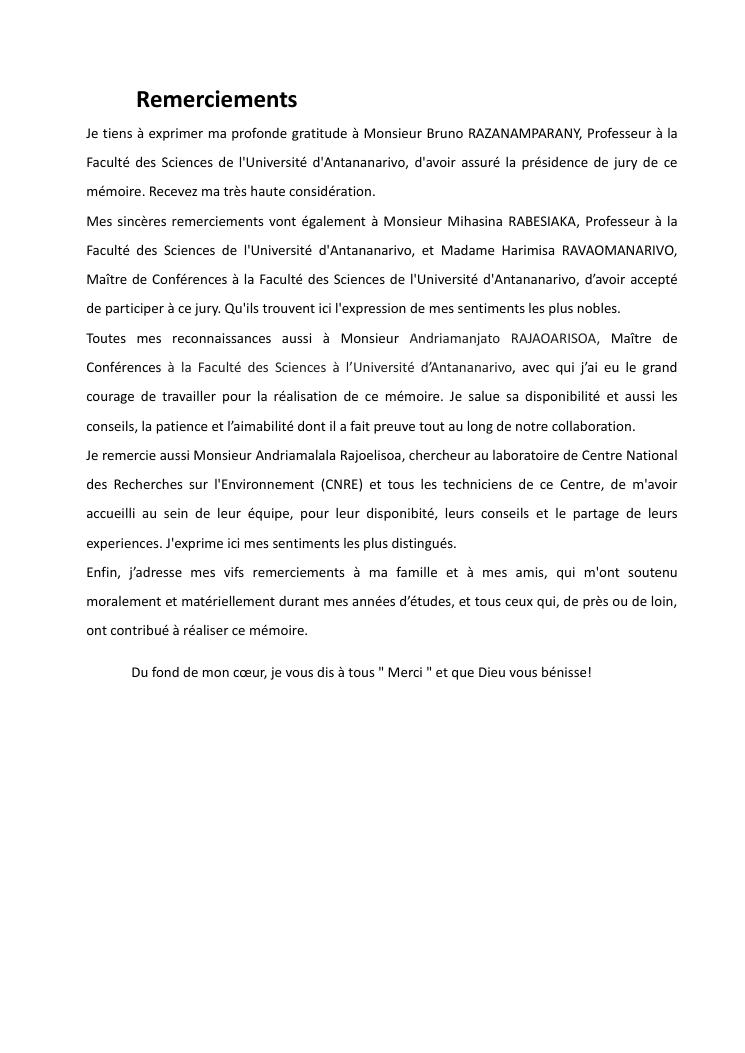 Remerciements

Je tiens à exprimer ma profonde gratitude à Monsieur Bruno RAZANAMPARANY, Professeur à la Faculté des Sciences de l'Université d'Antananarivo, d'avoir assuré la présidence de jury de ce mémoire. Recevez ma très haute considération.

Mes sincères remerciements vont également à Monsieur Mihasina RABESIAKA, Professeur à la Faculté des Sciences de l'Université d'Antananarivo, et Madame Harimisa RAVAOMANARIVO, Maître de Conférences à la Faculté des Sciences de l'Université d'Antananarivo, d'avoir accepté de participer à ce jury. Qu'ils trouvent ici l'expression de mes sentiments les plus nobles.

Toutes mes reconnaissances aussi à Monsieur Andriamanjato RAJAOARISOA, Maître de Conférences à la Faculté des Sciences à l'Université d'Antananarivo, avec qui j'ai eu le grand courage de travailler pour la réalisation de ce mémoire. Je salue sa disponibilité et aussi les conseils, la patience et l'aimabilité dont il a fait preuve tout au long de notre collaboration.

Je remercie aussi Monsieur Andriamalala Rajoelisoa, chercheur au laboratoire de Centre National des Recherches sur l'Environnement (CNRE) et tous les techniciens de ce Centre, de m'avoir accueilli au sein de leur équipe, pour leur disponibité, leurs conseils et le partage de leurs experiences. J'exprime ici mes sentiments les plus distingués.

Enfin, j'adresse mes vifs remerciements à ma famille et à mes amis, qui m'ont soutenu moralement et matériellement durant mes années d'études, et tous ceux qui, de près ou de loin, ont contribué à réaliser ce mémoire.

Du fond de mon cœur, je vous dis à tous " Merci " et que Dieu vous bénisse!